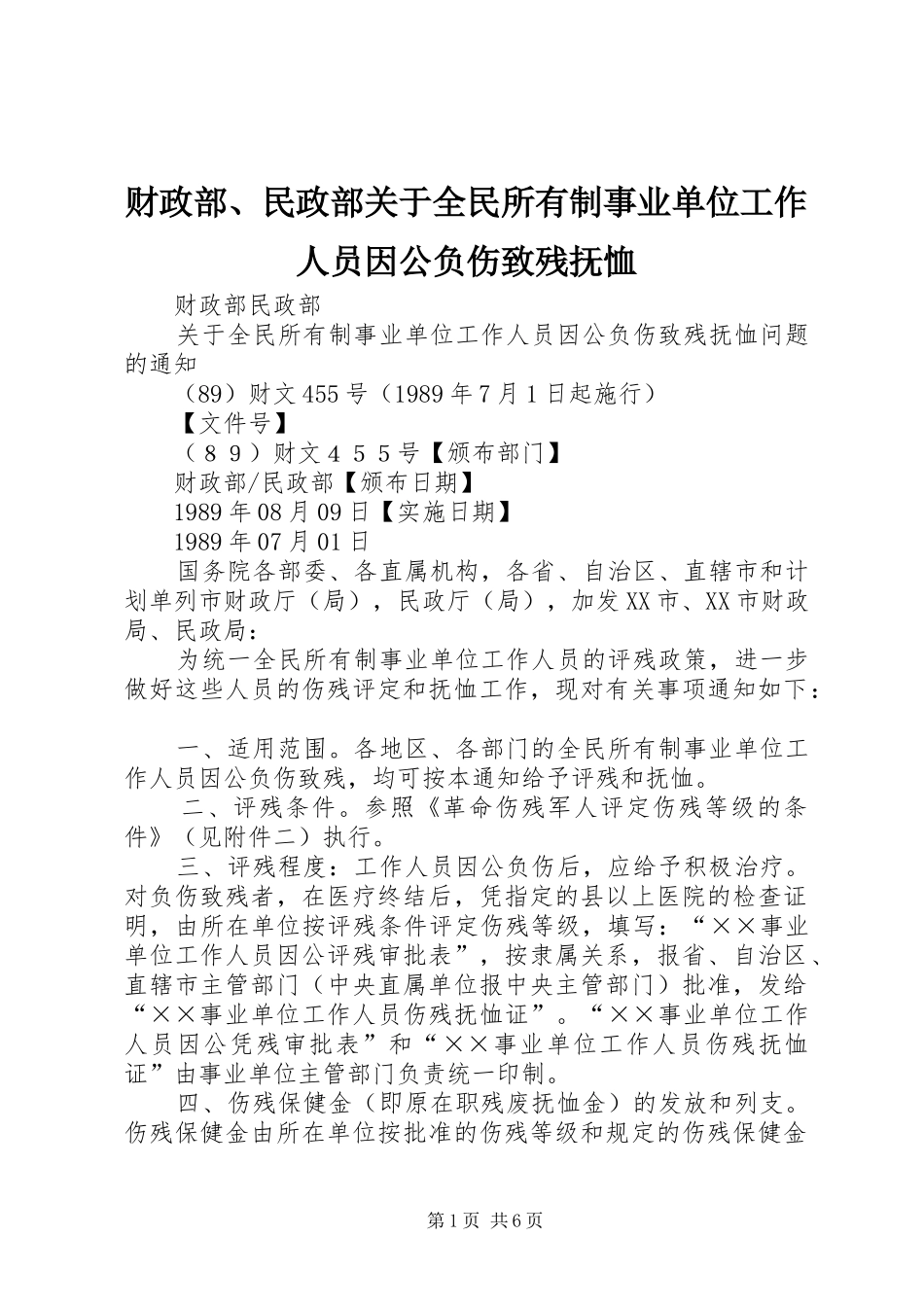 财政部、民政部关于全民所有制事业单位工作人员因公负伤致残抚恤

财政部民政部

关于全民所有制事业单位工作人员因公负伤致残抚恤问题的通知

（89）财文455号（1989年7月1日起施行）

【文件号】

（８９）财文４５５号【颁布部门】

财政部/民政部【颁布日期】

1989年08月09日【实施日期】

1989年07月01日

国务院各部委、各直属机构，各省、自治区、直辖市和计划单列市财政厅（局），民政厅（局），加发XX市、XX市财政局、民政局：

为统一全民所有制事业单位工作人员的评残政策，进一步做好这些人员的伤残评定和抚恤工作，现对有关事项通知如下：

一、适用范围。各地区、各部门的全民所有制事业单位工作人员因公负伤致残，均可按本通知给予评残和抚恤。

二、评残条件。参照《革命伤残军人评定伤残等级的条件》（见附件二）执行。

三、评残程度：工作人员因公负伤后，应给予积极治疗。对负伤致残者，在医疗终结后，凭指定的县以上医院的检查证明，由所在单位按评残条件评定伤残等级，填写：“××事业单位工作人员因公评残审批表”，按隶属关系，报省、自治区、直辖市主管部门（中央直属单位报中央主管部门）批准，发给“××事业单位工作人员伤残抚恤证”。“××事业单位工作人员因公凭残审批表”和“××事业单位工作人员伤残抚恤证”由事业单位主管部门负责统一印制。

四、伤残保健金（即原在职残废抚恤金）的发放和列支。伤残保健金由所在单位按批准的伤残等级和规定的伤残保健金

第1页 共6页